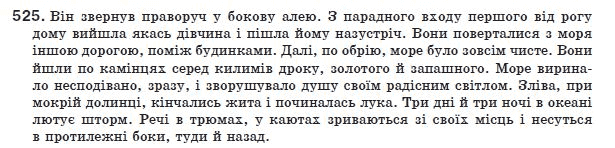 525. Він звернув праворуч у бокову алею. З парадного входу першого від рогу дому вийшла якась дівчина і пішла йому назустріч. Вони поверталися з моря іншою дорогою, поміж будинками. Далі, по обрію, море було зовсім чисте. Вони йшли по камінцях серед килимів дроку, золотого й запашного. Море виринало несподівано, зразу, і зворушувало душу своїм радісним світлом. Зліва, при мокрій долинці, кінчались жита і починалась лука. Три дні й три ночі в океані лютує шторм. Речі в трюмах, у каютах зриваються зі своїх місць і несуться в протилежні боки, туди й назад.